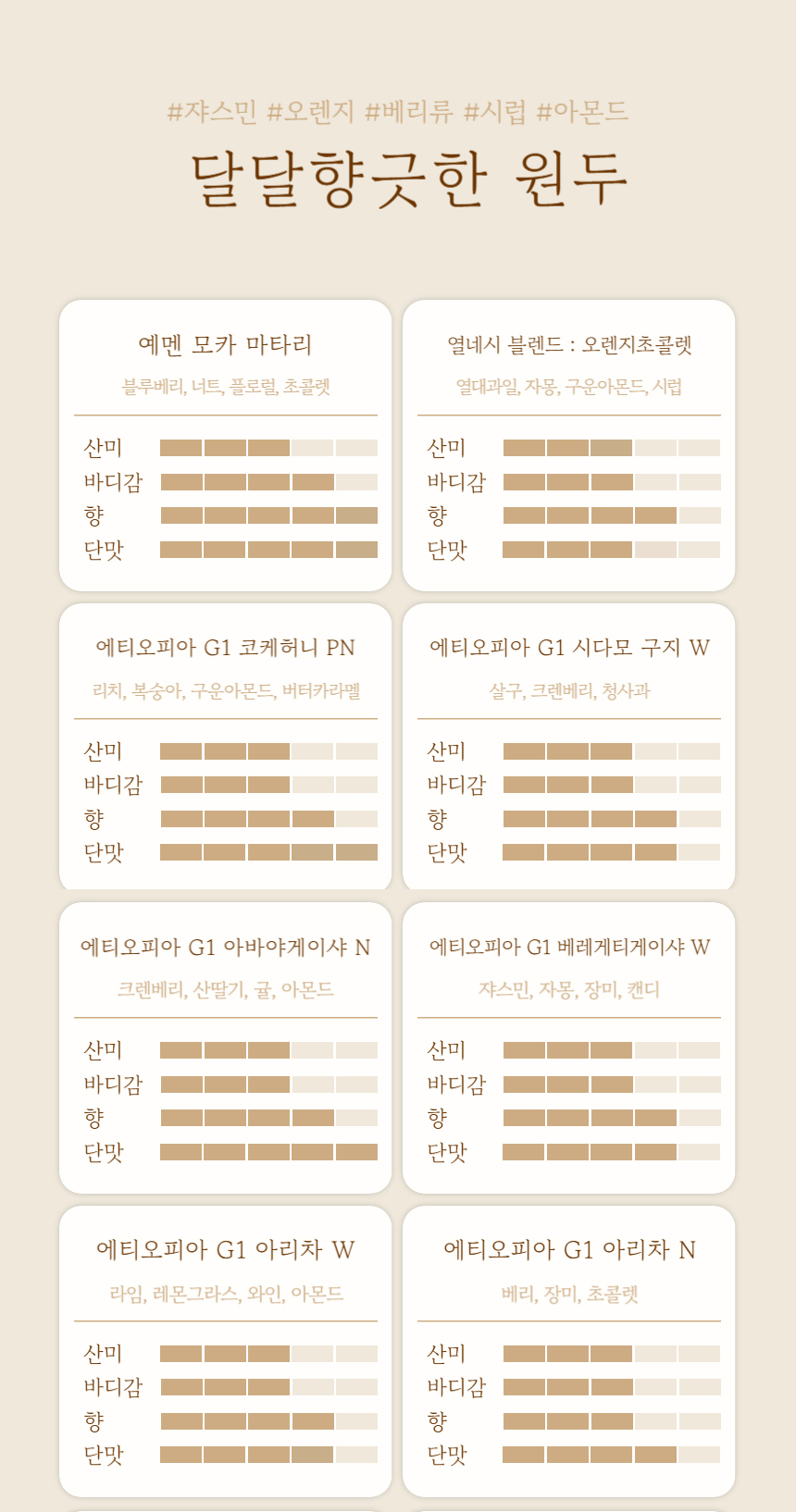 #쟈스민 #오렌지 #베리류 #시럽 #아몬드
달달향긋한 원두

예멘 모카 마타리
블루베리, 너트, 플로럴, 초콜렛
산미
바디감
향
단맛

열네시 블렌드 : 오렌지초콜렛
열대과일, 자몽, 구운아몬드, 시럽
산미
바디감
향
단맛

에티오피아 G1 코케허니 PN
리치, 복숭아, 구운아몬드, 버터카라멜
산미
바디감
향
단맛

에티오피아 G1 시다모 구지 W
살구, 크렌베리, 청사과
산미
바디감
향
단맛

에티오피아 G1 아바야게이샤 N
크렌베리, 산딸기, 귤, 아몬드
산미
바디감
향
단맛

에티오피아 G1 베레게티게이샤 W
쟈스민, 자몽, 장미, 캔디
산미
바디감
향
단맛

에티오피아 G1 아리차 W
라임, 레몬그라스, 와인, 아몬드
산미
바디감
향
단맛

에티오피아 G1 아리차 N
베리, 장미, 초콜렛
산미
바디감
향
단맛